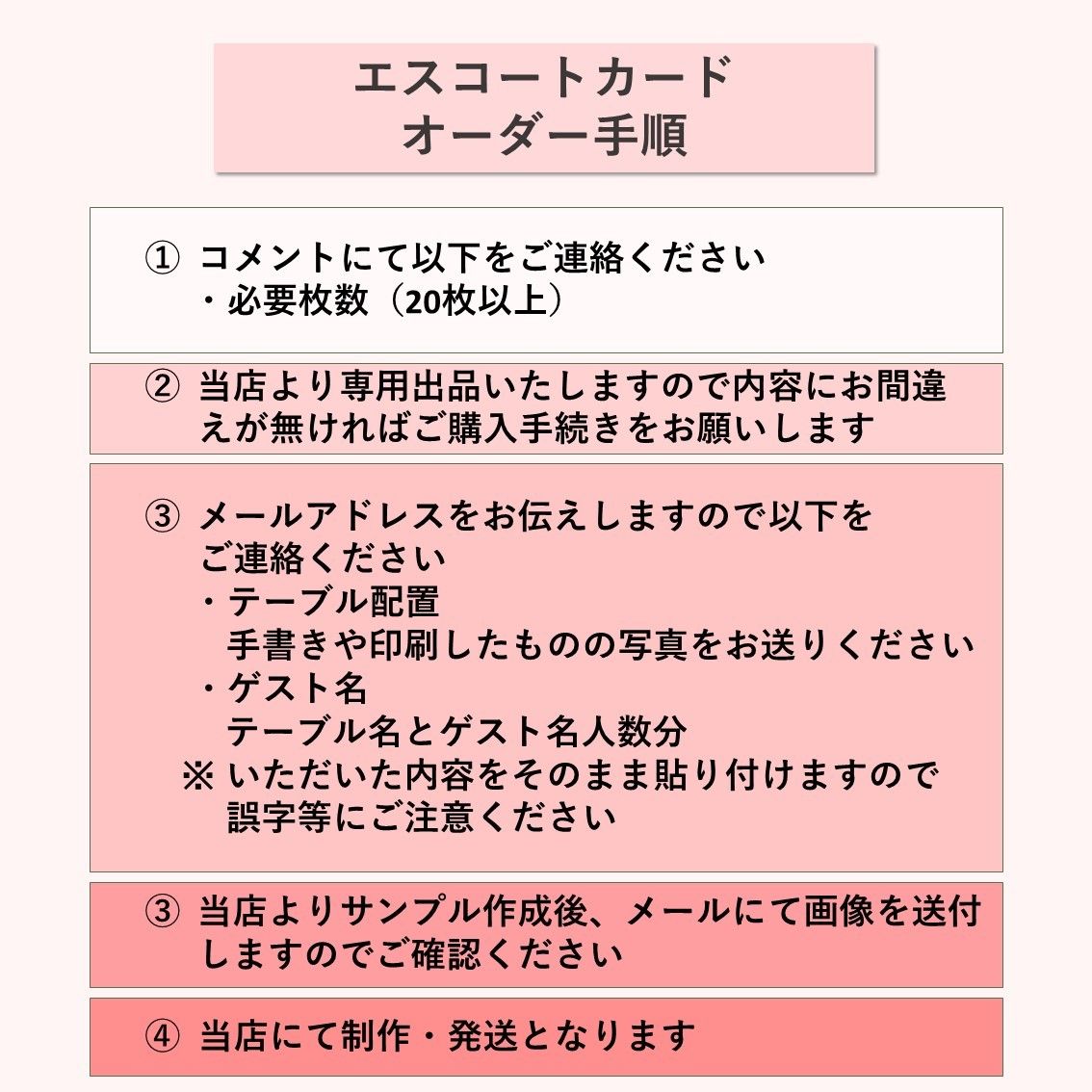 エスコートカード
オーダー手順

① コメントにて以下をご連絡ください
・必要枚数（20枚以上）

② 当店より専用出品いたしますので内容にお間違えが無ければご購入手続きをお願いします

③ メールアドレスをお伝えしますので以下をご連絡ください
・テーブル配置
手書きや印刷したものの写真をお送りください
・ゲスト名
テーブル名とゲスト名人数分
※ いただいた内容をそのまま貼り付けますので誤字等にご注意ください

③ 当店よりサンプル作成後、メールにて画像を送付しますのでご確認ください

④ 当店にて制作・発送となります